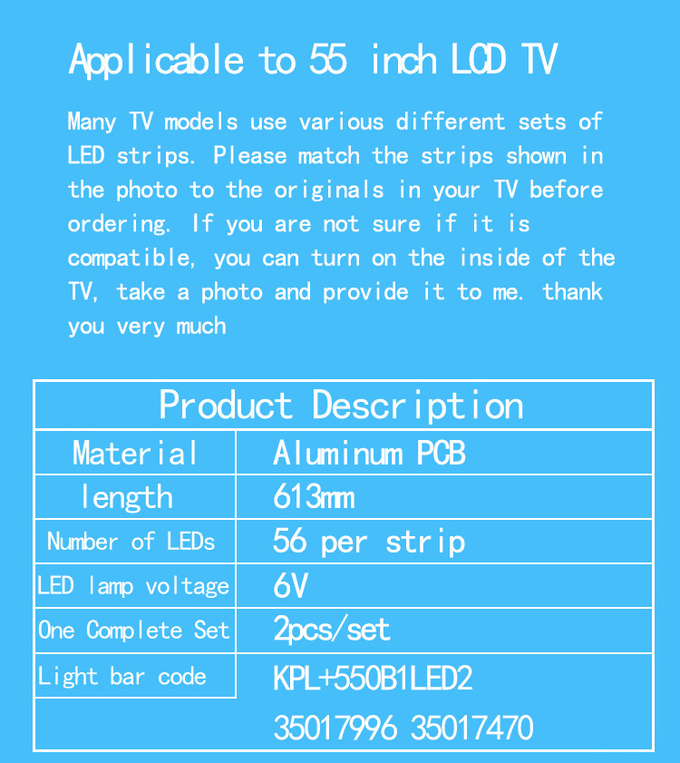 Applicable to 55 inch LCD TV

Many TV models use various different sets of LED strips. Please match the strips shown in the photo to the originals in your TV before ordering. If you are not sure if it is compatible, you can turn on the inside of the TV, take a photo and provide it to me. thank you very much

| Product Description | |
|---|---|
| Material | Aluminum PCB |
| length | 613mm |
| Number of LEDs | 56 per strip |
| LED lamp voltage | 6V |
| One Complete Set | 2pcs/set |
| Light bar code | KPL+550B1LED2 |
| | 35017996 35017470 |